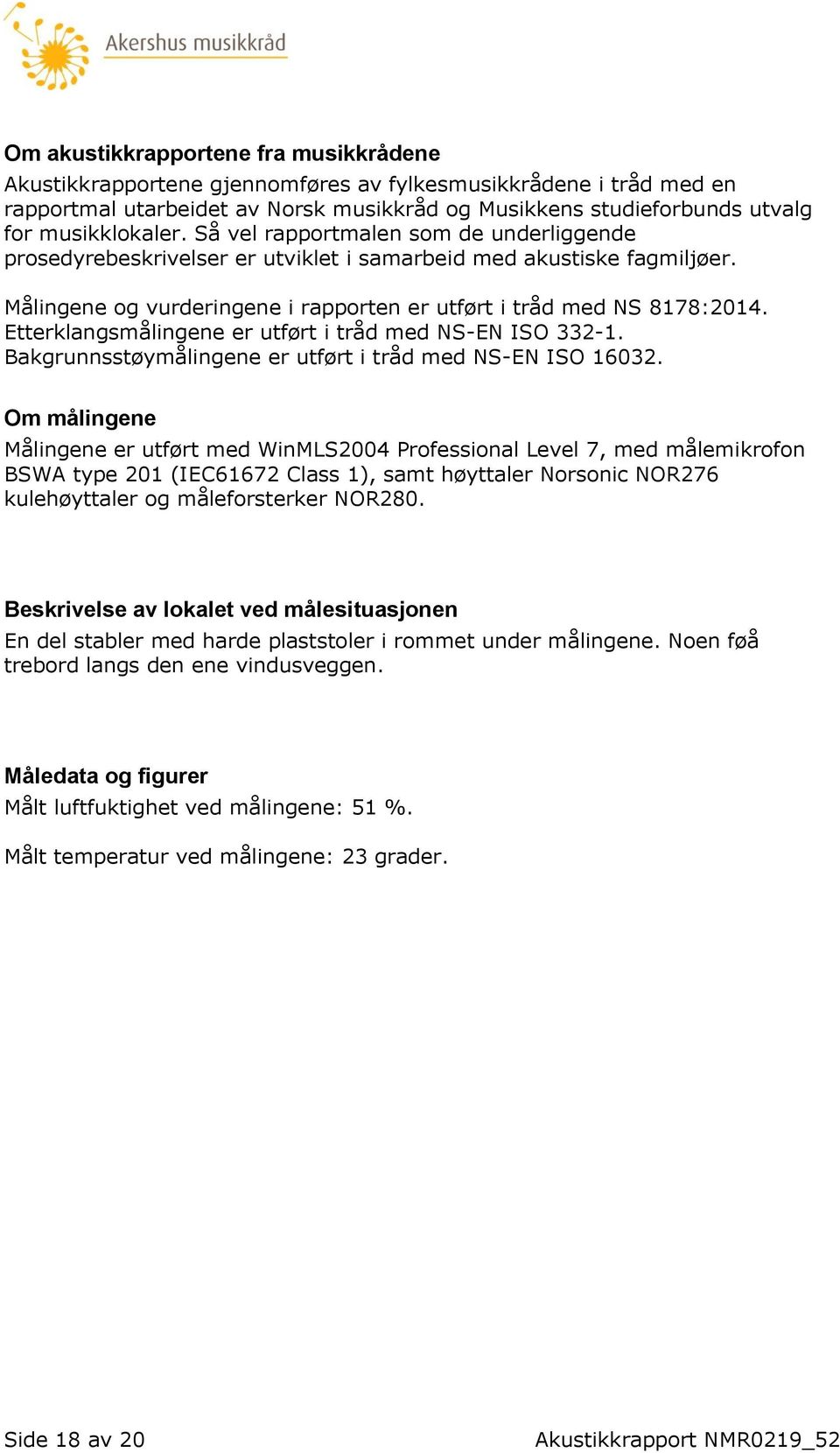 Akershus musikkråd

Om akustikkrapportene fra musikkrådene
Akustikkrapportene gjennomføres av fylkesmusikkrådene i tråd med en rapportmal utarbeidet av Norsk musikkråd og Musikkens studieforbunds utvalg for musikklokaler. Så vel rapportmalen som de underliggende prosedyrebeskrivelser er utviklet i samarbeid med akustiske fagmiljøer.

Målingene og vurderingene i rapporten er utført i tråd med NS 8178:2014. Etterklangsmålingene er utført i tråd med NS-EN ISO 332-1. Bakgrunnsstøymålingene er utført i tråd med NS-EN ISO 16032.

Om målingene
Målingene er utført med WinMLS2004 Professional Level 7, med målemikrofon BSWA type 201 (IEC61672 Class 1), samt høyttaler Norsonic NOR276 kulehøyttaler og måleforsterker NOR280.

Beskrivelse av lokalet ved målesituasjonen
En del stabler med harde plaststoler i rommet under målingene. Noen føå trebord langs den ene vindusveggen.

Måledata og figurer
Målt luftfuktighet ved målingene: 51 %.

Målt temperatur ved målingene: 23 grader.

Side 18 av 20
Akustikkrapport NMR0219_52